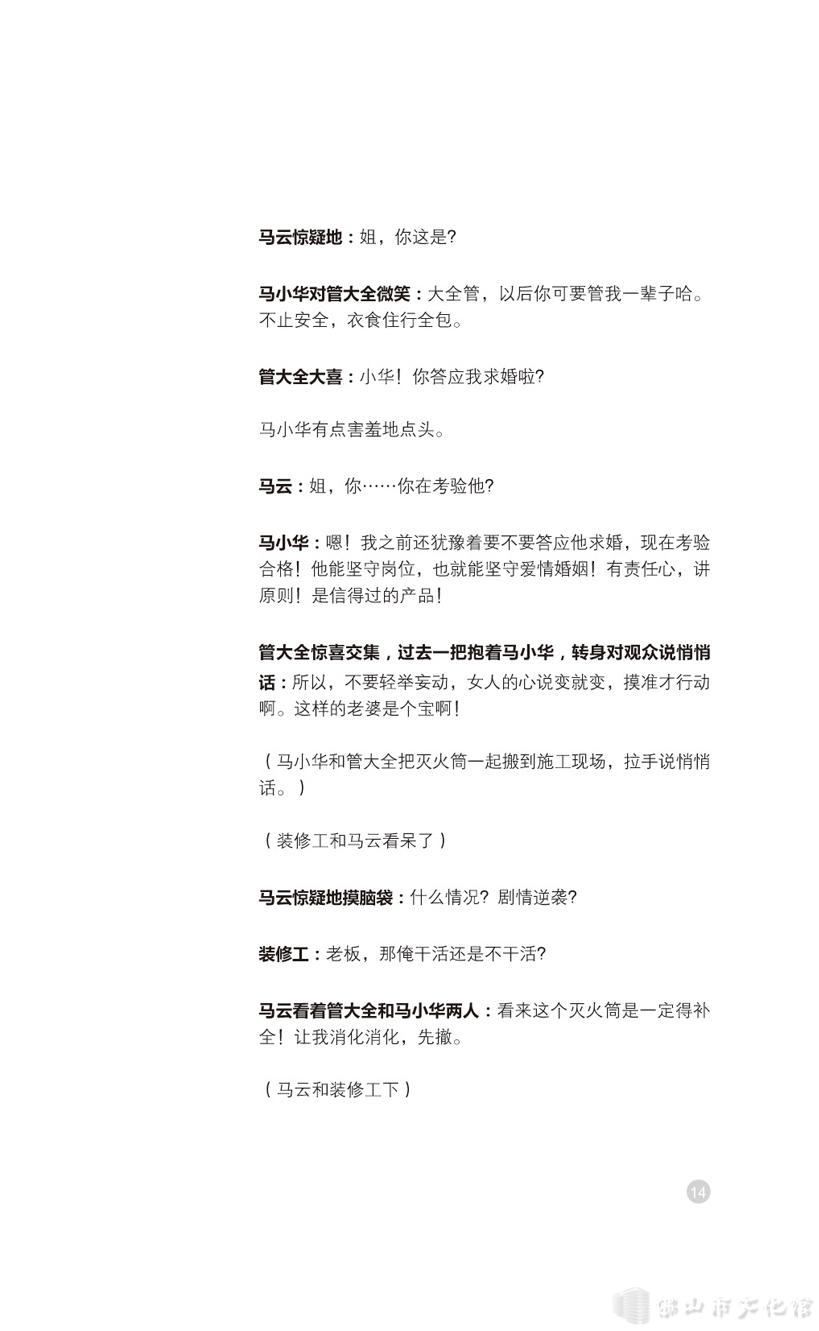 马云惊疑地：姐，你这是?

马小华对管大全微笑：大全管，以后你可要管我一辈子哈。不止安全，衣食住行全包。

管大全大喜：小华！你答应我求婚啦?

马小华有点害羞地点头。

马云：姐，你……你在考验他?

马小华：嗯！我之前还犹豫着要不要答应他求婚，现在考验合格！他能坚守岗位，也就能坚守爱情婚姻！有责任心，讲原则！是信得过的产品！

管大全惊喜交集，过去一把抱着马小华，转身对观众说悄悄话：所以，不要轻举妄动，女人的心说变就变，摸准才行动啊。这样的老婆是个宝啊！

（马小华和管大全把灭火筒一起搬到施工现场，拉手说悄悄话。）

（装修工和马云看呆了）

马云惊疑地摸脑袋：什么情况？剧情逆袭?

装修工：老板，那俺干活还是不干活?

马云看着管大全和马小华两人：看来这个灭火筒是一定得补全！让我消化消化，先撤。

（马云和装修工下）

14

佛山市文化馆